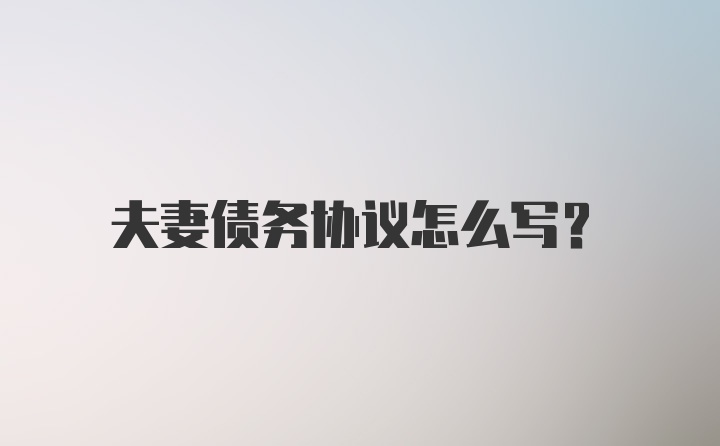 夫妻债务协议怎么写?